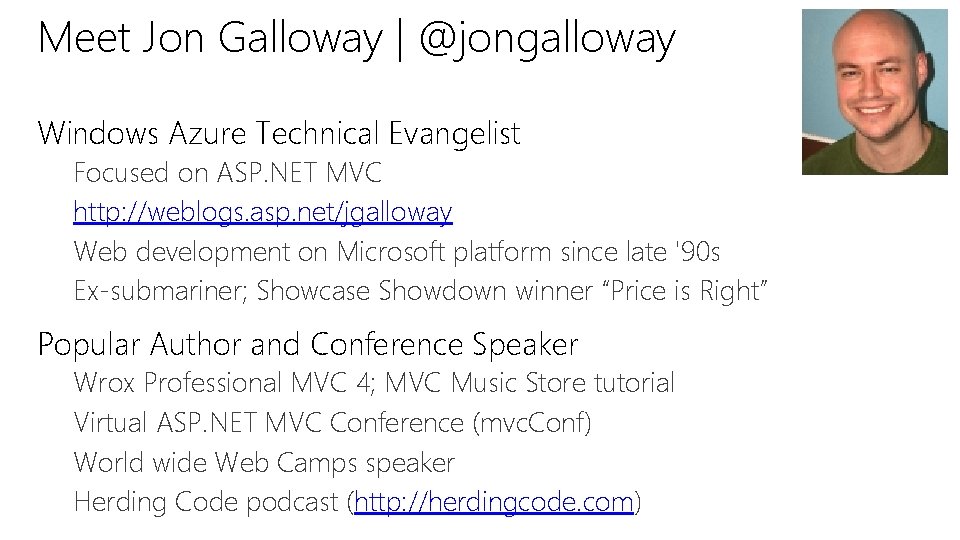 Meet Jon Galloway | @jongalloway

Windows Azure Technical Evangelist
Focused on ASP.NET MVC
http://weblogs.asp.net/jgalloway
Web development on Microsoft platform since late '90s
Ex-submariner; Showcase Showdown winner “Price is Right”

Popular Author and Conference Speaker
Wrox Professional MVC 4; MVC Music Store tutorial
Virtual ASP.NET MVC Conference (mvcConf)
World wide Web Camps speaker
Herding Code podcast (http://herdingcode.com)